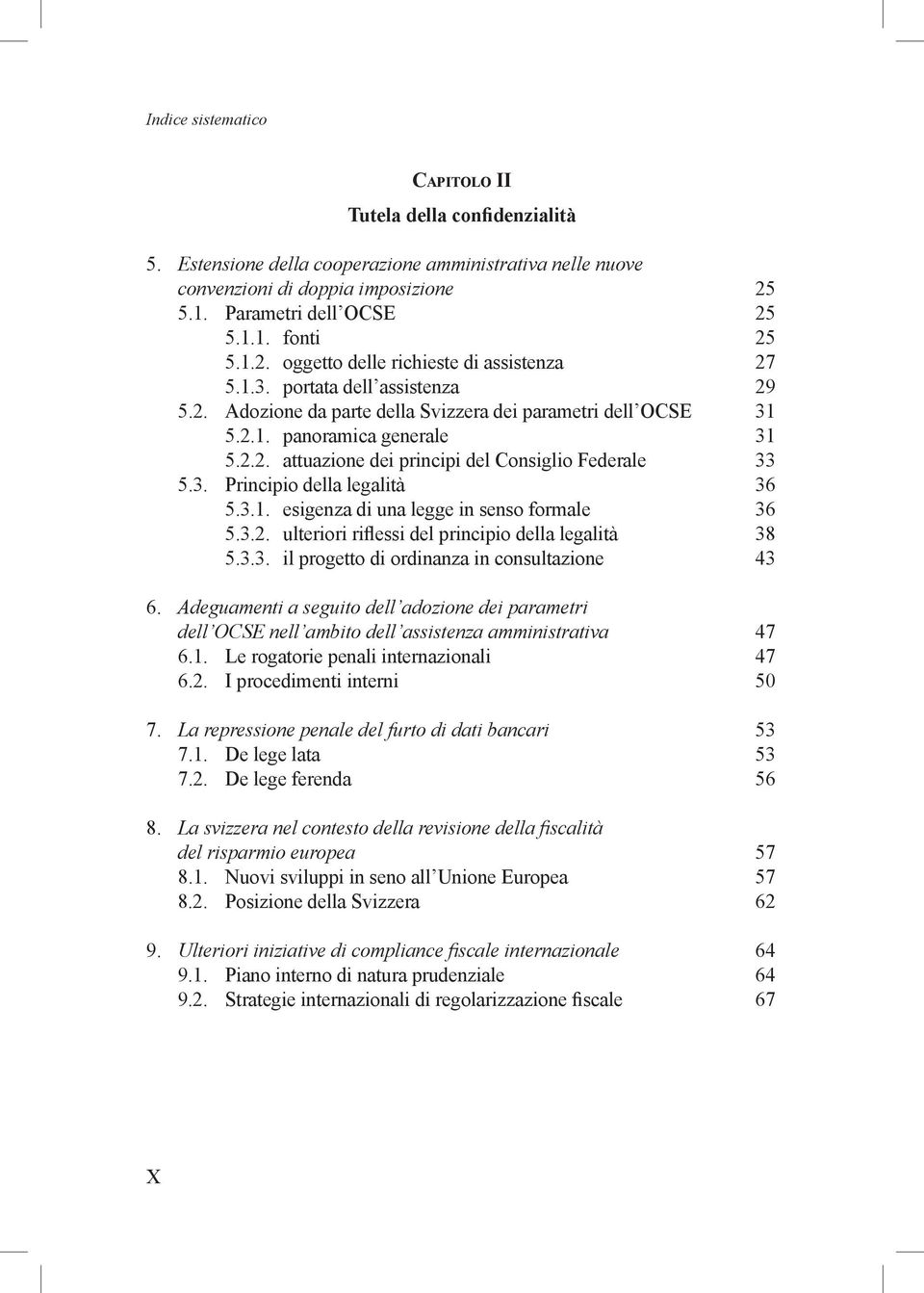 Indice sistematico

Capitolo II

Tutela della confidenzialità

5. Estensione della cooperazione amministrativa nelle nuove convenzioni di doppia imposizione 25
5.1. Parametri dell'OCSE 25
5.1.1. fonti 25
5.1.2. oggetto delle richieste di assistenza 27
5.1.3. portata dell'assistenza 29
5.2. Adozione da parte della Svizzera dei parametri dell'OCSE 31
5.2.1. panoramica generale 31
5.2.2. attuazione dei principi del Consiglio Federale 33
5.3. Principio della legalità 36
5.3.1. esigenza di una legge in senso formale 36
5.3.2. ulteriori riflessi del principio della legalità 38
5.3.3. il progetto di ordinanza in consultazione 43

6. Adeguamenti a seguito dell'adozione dei parametri dell'OCSE nell'ambito dell'assistenza amministrativa 47
6.1. Le rogatorie penali internazionali 47
6.2. I procedimenti interni 50

7. La repressione penale del furto di dati bancari 53
7.1. De lege lata 53
7.2. De lege ferenda 56

8. La svizzera nel contesto della revisione della fiscalità del risparmio europea 57
8.1. Nuovi sviluppi in seno all'Unione Europea 57
8.2. Posizione della Svizzera 62

9. Ulteriori iniziative di compliance fiscale internazionale 64
9.1. Piano interno di natura prudenziale 64
9.2. Strategie internazionali di regolarizzazione fiscale 67

X